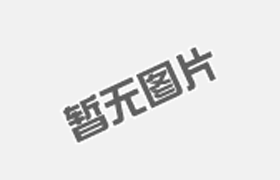 暂无图片